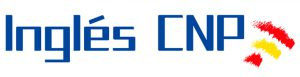 Inglés CNP